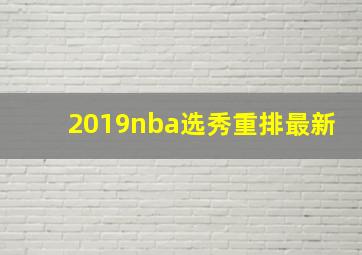 2019nba选秀重排最新